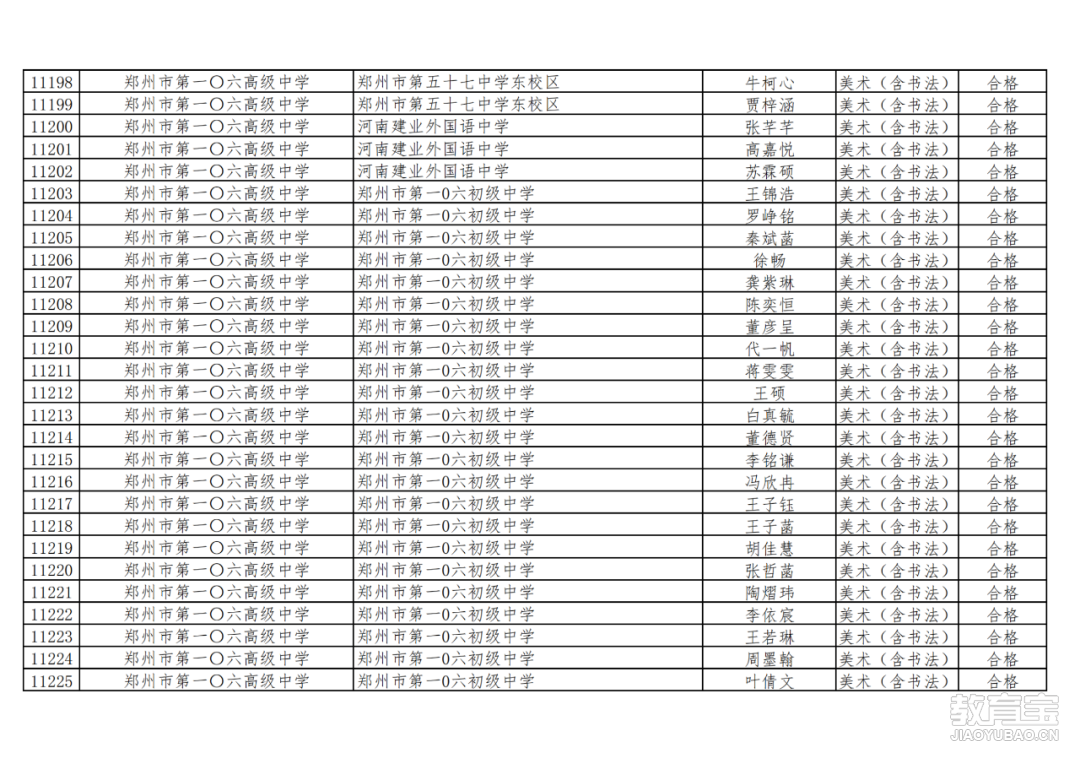 | 11198 | 郑州市第一〇六高级中学 | 郑州市第五十七中学东校区 | 牛柯心 | 美术（含书法） | 合格 |
|---|---|---|---|---|---|
| 11199 | 郑州市第一〇六高级中学 | 郑州市第五十七中学东校区 | 贾梓涵 | 美术（含书法） | 合格 |
| 11200 | 郑州市第一〇六高级中学 | 河南建业外国语中学 | 张芊芊 | 美术（含书法） | 合格 |
| 11201 | 郑州市第一〇六高级中学 | 河南建业外国语中学 | 高嘉悦 | 美术（含书法） | 合格 |
| 11202 | 郑州市第一〇六高级中学 | 河南建业外国语中学 | 苏霖硕 | 美术（含书法） | 合格 |
| 11203 | 郑州市第一〇六高级中学 | 郑州市第一0六初级中学 | 王锦浩 | 美术（含书法） | 合格 |
| 11204 | 郑州市第一〇六高级中学 | 郑州市第一0六初级中学 | 罗峥铭 | 美术（含书法） | 合格 |
| 11205 | 郑州市第一〇六高级中学 | 郑州市第一0六初级中学 | 秦斌菡 | 美术（含书法） | 合格 |
| 11206 | 郑州市第一〇六高级中学 | 郑州市第一0六初级中学 | 徐畅 | 美术（含书法） | 合格 |
| 11207 | 郑州市第一〇六高级中学 | 郑州市第一0六初级中学 | 龚紫琳 | 美术（含书法） | 合格 |
| 11208 | 郑州市第一〇六高级中学 | 郑州市第一0六初级中学 | 陈奕恒 | 美术（含书法） | 合格 |
| 11209 | 郑州市第一〇六高级中学 | 郑州市第一0六初级中学 | 董彦呈 | 美术（含书法） | 合格 |
| 11210 | 郑州市第一〇六高级中学 | 郑州市第一0六初级中学 | 代一帆 | 美术（含书法） | 合格 |
| 11211 | 郑州市第一〇六高级中学 | 郑州市第一0六初级中学 | 蒋雯雯 | 美术（含书法） | 合格 |
| 11212 | 郑州市第一〇六高级中学 | 郑州市第一0六初级中学 | 王硕 | 美术（含书法） | 合格 |
| 11213 | 郑州市第一〇六高级中学 | 郑州市第一0六初级中学 | 白真毓 | 美术（含书法） | 合格 |
| 11214 | 郑州市第一〇六高级中学 | 郑州市第一0六初级中学 | 董德贤 | 美术（含书法） | 合格 |
| 11215 | 郑州市第一〇六高级中学 | 郑州市第一0六初级中学 | 李铭谦 | 美术（含书法） | 合格 |
| 11216 | 郑州市第一〇六高级中学 | 郑州市第一0六初级中学 | 冯欣冉 | 美术（含书法） | 合格 |
| 11217 | 郑州市第一〇六高级中学 | 郑州市第一0六初级中学 | 王子钰 | 美术（含书法） | 合格 |
| 11218 | 郑州市第一〇六高级中学 | 郑州市第一0六初级中学 | 王子菡 | 美术（含书法） | 合格 |
| 11219 | 郑州市第一〇六高级中学 | 郑州市第一0六初级中学 | 胡佳慧 | 美术（含书法） | 合格 |
| 11220 | 郑州市第一〇六高级中学 | 郑州市第一0六初级中学 | 张哲菡 | 美术（含书法） | 合格 |
| 11221 | 郑州市第一〇六高级中学 | 郑州市第一0六初级中学 | 陶熠玮 | 美术（含书法） | 合格 |
| 11222 | 郑州市第一〇六高级中学 | 郑州市第一0六初级中学 | 李依宸 | 美术（含书法） | 合格 |
| 11223 | 郑州市第一〇六高级中学 | 郑州市第一0六初级中学 | 王若琳 | 美术（含书法） | 合格 |
| 11224 | 郑州市第一〇六高级中学 | 郑州市第一0六初级中学 | 周墨翰 | 美术（含书法） | 合格 |
| 11225 | 郑州市第一〇六高级中学 | 郑州市第一0六初级中学 | 叶倩文 | 美术（含书法） | 合格 |

教育宝
JIAOYUBAO.CN